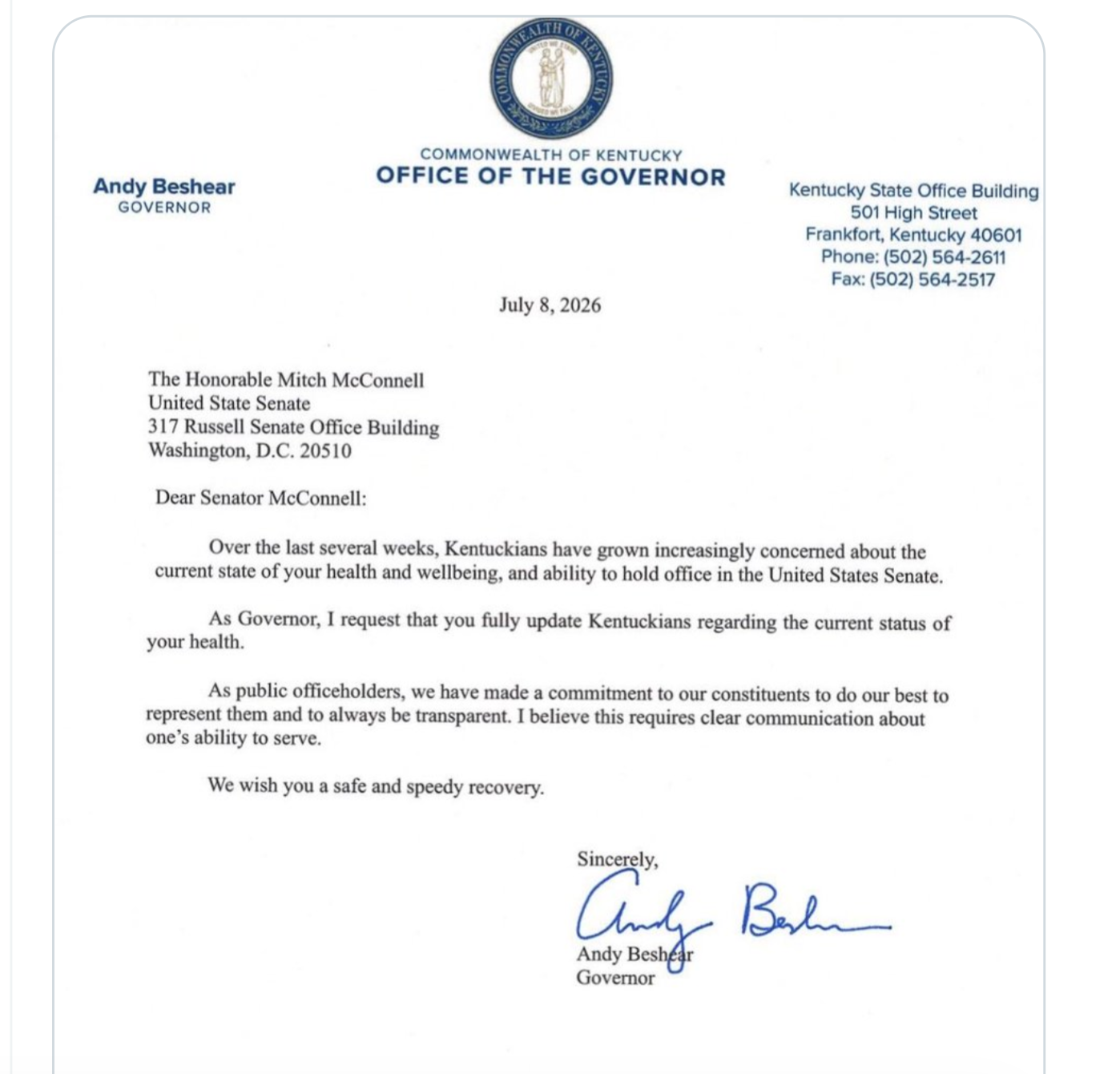 COMMONWEALTH OF KENTUCKY

COMMONWEALTH OF KENTUCKY
OFFICE OF THE GOVERNOR

Andy Beshear
GOVERNOR

Kentucky State Office Building
501 High Street
Frankfort, Kentucky 40601
Phone: (502) 564-2611
Fax: (502) 564-2517

July 8, 2026

The Honorable Mitch McConnell
United State Senate
317 Russell Senate Office Building
Washington, D.C. 20510

Dear Senator McConnell:

Over the last several weeks, Kentuckians have grown increasingly concerned about the current state of your health and wellbeing, and ability to hold office in the United States Senate.

As Governor, I request that you fully update Kentuckians regarding the current status of your health.

As public officeholders, we have made a commitment to our constituents to do our best to represent them and to always be transparent. I believe this requires clear communication about one's ability to serve.

We wish you a safe and speedy recovery.

Sincerely,

Andy Beshear

Andy Beshear
Governor